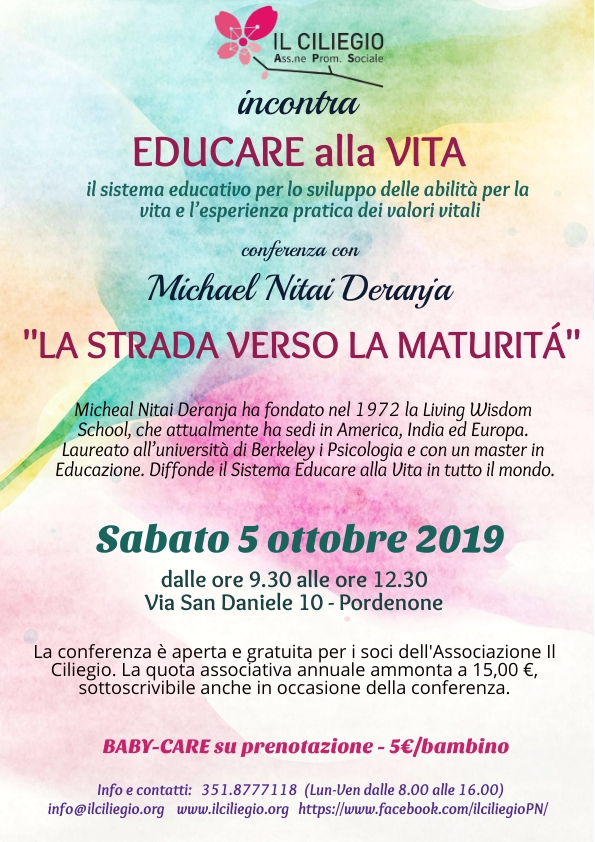 IL CILIEGIO
Ass.ne Prom. Sociale

incontra

EDUCARE alla VITA

il sistema educativo per lo sviluppo delle abilità per la vita e l'esperienza pratica dei valori vitali

conferenza con

Michael Nitai Deranja

"LA STRADA VERSO LA MATURITÁ"

Micheal Nitai Deranja ha fondato nel 1972 la Living Wisdom School, che attualmente ha sedi in America, India ed Europa. Laureato all'università di Berkeley i Psicologia e con un master in Educazione. Diffonde il Sistema Educare alla Vita in tutto il mondo.

Sabato 5 ottobre 2019

dalle ore 9.30 alle ore 12.30
Via San Daniele 10 - Pordenone

La conferenza è aperta e gratuita per i soci dell'Associazione Il Ciliegio. La quota associativa annuale ammonta a 15,00 €, sottoscrivibile anche in occasione della conferenza.

BABY-CARE su prenotazione - 5€/bambino

Info e contatti: 351.8777118 (Lun-Ven dalle 8.00 alle 16.00)
info@ilciliegio.org www.ilciliegio.org https://www.facebook.com/ilciliegioPN/